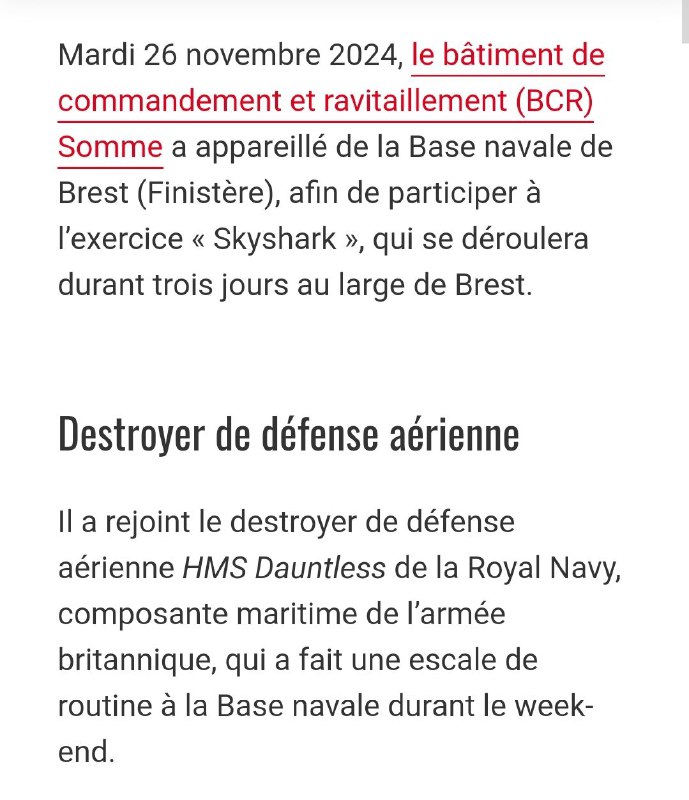 Mardi 26 novembre 2024, le bâtiment de commandement et ravitaillement (BCR) Somme a appareillé de la Base navale de Brest (Finistère), afin de participer à l'exercice « Skyshark », qui se déroulera durant trois jours au large de Brest.

Destroyer de défense aérienne

Il a rejoint le destroyer de défense aérienne HMS Dauntless de la Royal Navy, composante maritime de l'armée britannique, qui a fait une escale de routine à la Base navale durant le week-end.